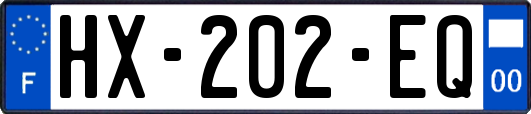 F
HX-202-EQ
00